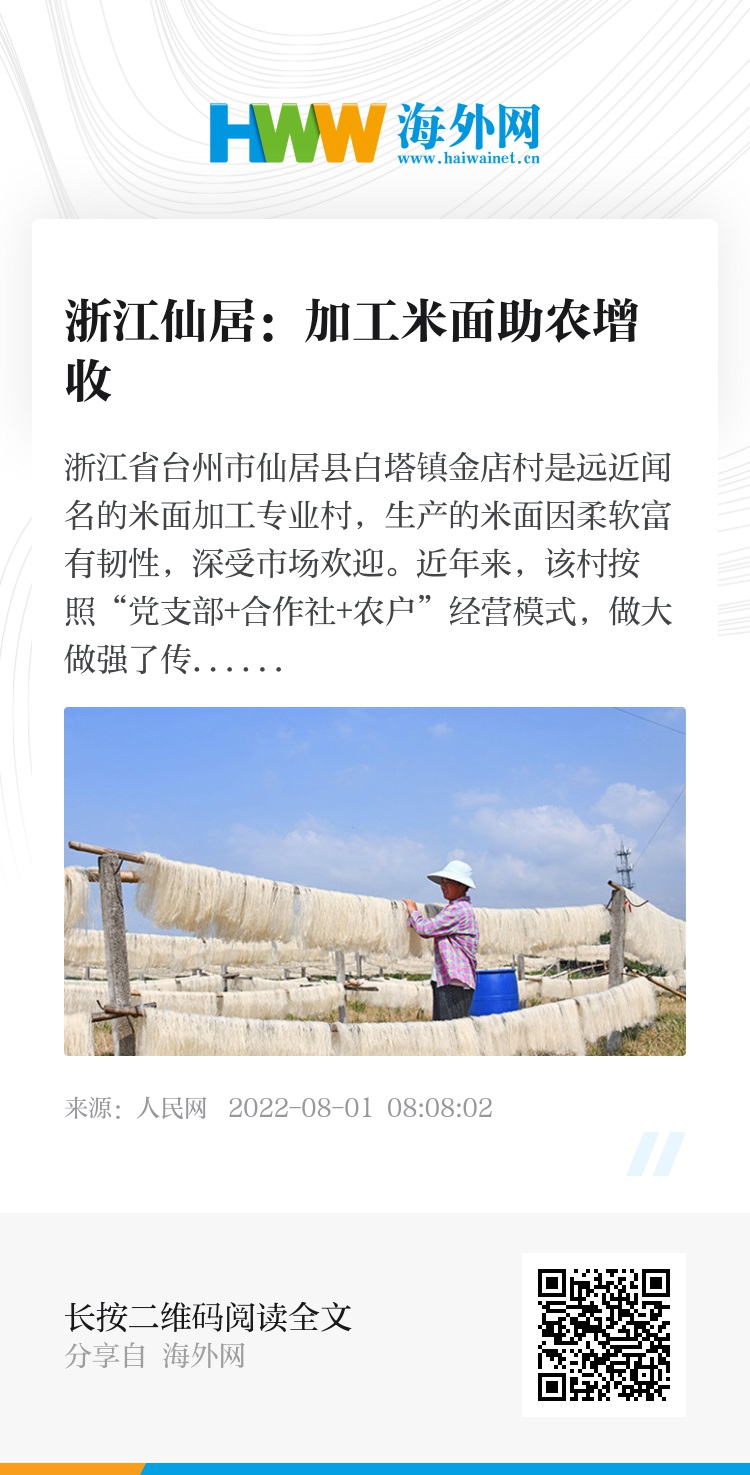 HWW 海外网
www.haiwainet.cn

浙江仙居：加工米面助农增收

浙江省台州市仙居县白塔镇金店村是远近闻名的米面加工专业村，生产的米面因柔软富有韧性，深受市场欢迎。近年来，该村按照“党支部+合作社+农户”经营模式，做大做强了传......

来源：人民网 2022-08-01 08:08:02

长按二维码阅读全文
分享自 海外网